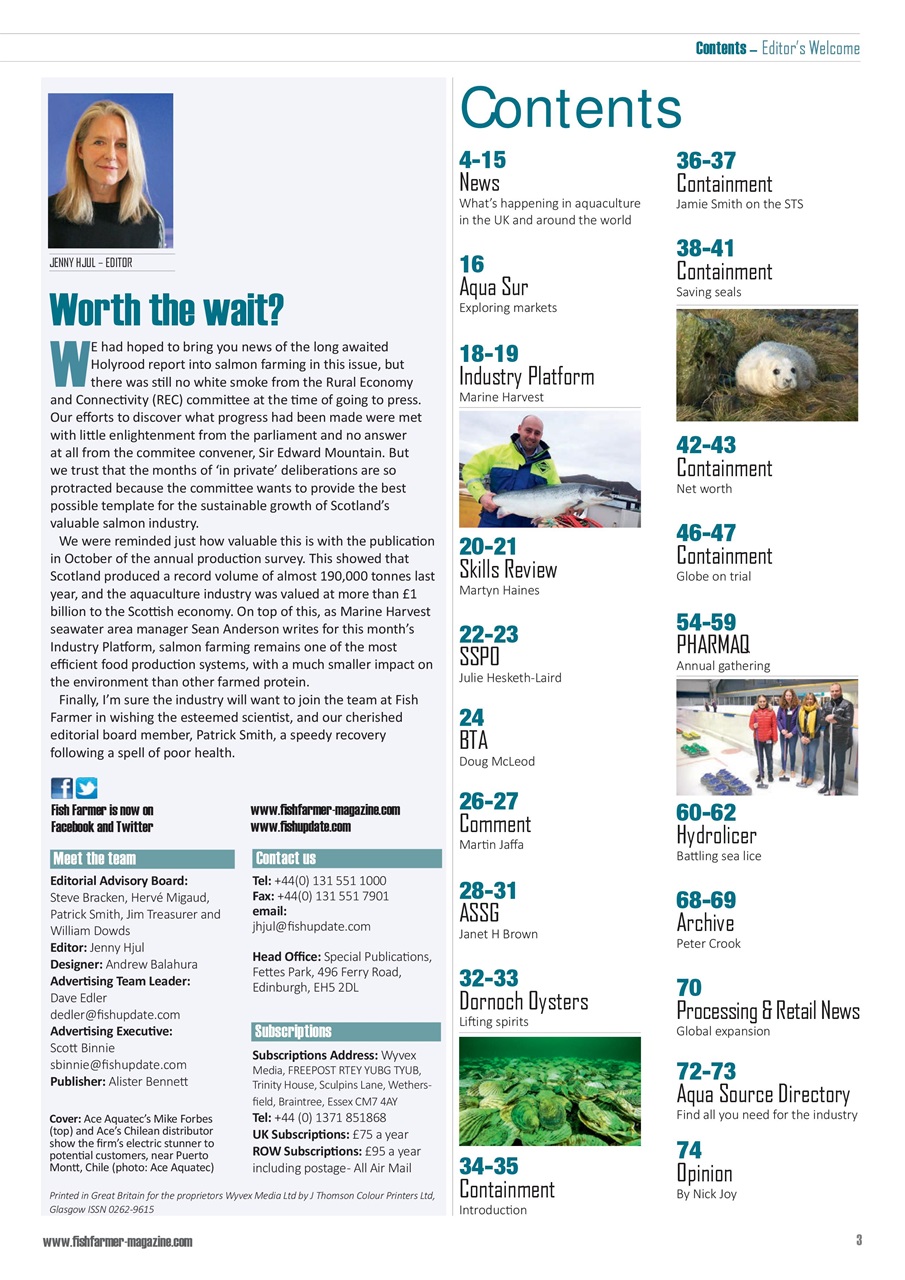 Contents – Editor's Welcome

JENNY HJUL – EDITOR

Worth the wait?

WE had hoped to bring you news of the long awaited Holyrood report into salmon farming in this issue, but there was still no white smoke from the Rural Economy and Connectivity (REC) committee at the time of going to press. Our efforts to discover what progress had been made were met with little enlightenment from the parliament and no answer at all from the commitee convener, Sir Edward Mountain. But we trust that the months of 'in private' deliberations are so protracted because the committee wants to provide the best possible template for the sustainable growth of Scotland's valuable salmon industry.

We were reminded just how valuable this is with the publication in October of the annual production survey. This showed that Scotland produced a record volume of almost 190,000 tonnes last year, and the aquaculture industry was valued at more than £1 billion to the Scottish economy. On top of this, as Marine Harvest seawater area manager Sean Anderson writes for this month's Industry Platform, salmon farming remains one of the most efficient food production systems, with a much smaller impact on the environment than other farmed protein.

Finally, I'm sure the industry will want to join the team at Fish Farmer in wishing the esteemed scientist, and our cherished editorial board member, Patrick Smith, a speedy recovery following a spell of poor health.

Fish Farmer is now on Facebook and Twitter

www.fishfarmer-magazine.com
www.fishupdate.com

Meet the team

Editorial Advisory Board: Steve Bracken, Hervé Migaud, Patrick Smith, Jim Treasurer and William Dowds
Editor: Jenny Hjul
Designer: Andrew Balahura
Advertising Team Leader: Dave Edler
dedler@fishupdate.com
Advertising Executive: Scott Binnie
sbinnie@fishupdate.com
Publisher: Alister Bennett

Cover: Ace Aquatec's Mike Forbes (top) and Ace's Chilean distributor show the firm's electric stunner to potential customers, near Puerto Montt, Chile (photo: Ace Aquatec)

Contact us

Tel: +44(0) 131 551 1000
Fax: +44(0) 131 551 7901
email:
jhjul@fishupdate.com

Head Office: Special Publications, Fettes Park, 496 Ferry Road, Edinburgh, EH5 2DL

Subscriptions

Subscriptions Address: Wyvex Media, FREEPOST RTEY YUBG TYUB, Trinity House, Sculpins Lane, Wethersfield, Braintree, Essex CM7 4AY
Tel: +44 (0) 1371 851868
UK Subscriptions: £75 a year
ROW Subscriptions: £95 a year including postage- All Air Mail

Printed in Great Britain for the proprietors Wyvex Media Ltd by J Thomson Colour Printers Ltd, Glasgow ISSN 0262-9615

Contents

4-15
News
What's happening in aquaculture in the UK and around the world

16
Aqua Sur
Exploring markets

18-19
Industry Platform
Marine Harvest

20-21
Skills Review
Martyn Haines

22-23
SSPO
Julie Hesketh-Laird

24
BTA
Doug McLeod

26-27
Comment
Martin Jaffa

28-31
ASSG
Janet H Brown

32-33
Dornoch Oysters
Lifting spirits

34-35
Containment
Introduction

36-37
Containment
Jamie Smith on the STS

38-41
Containment
Saving seals

42-43
Containment
Net worth

46-47
Containment
Globe on trial

54-59
PHARMAQ
Annual gathering

60-62
Hydrolicer
Battling sea lice

68-69
Archive
Peter Crook

70
Processing & Retail News
Global expansion

72-73
Aqua Source Directory
Find all you need for the industry

74
Opinion
By Nick Joy

www.fishfarmer-magazine.com

3